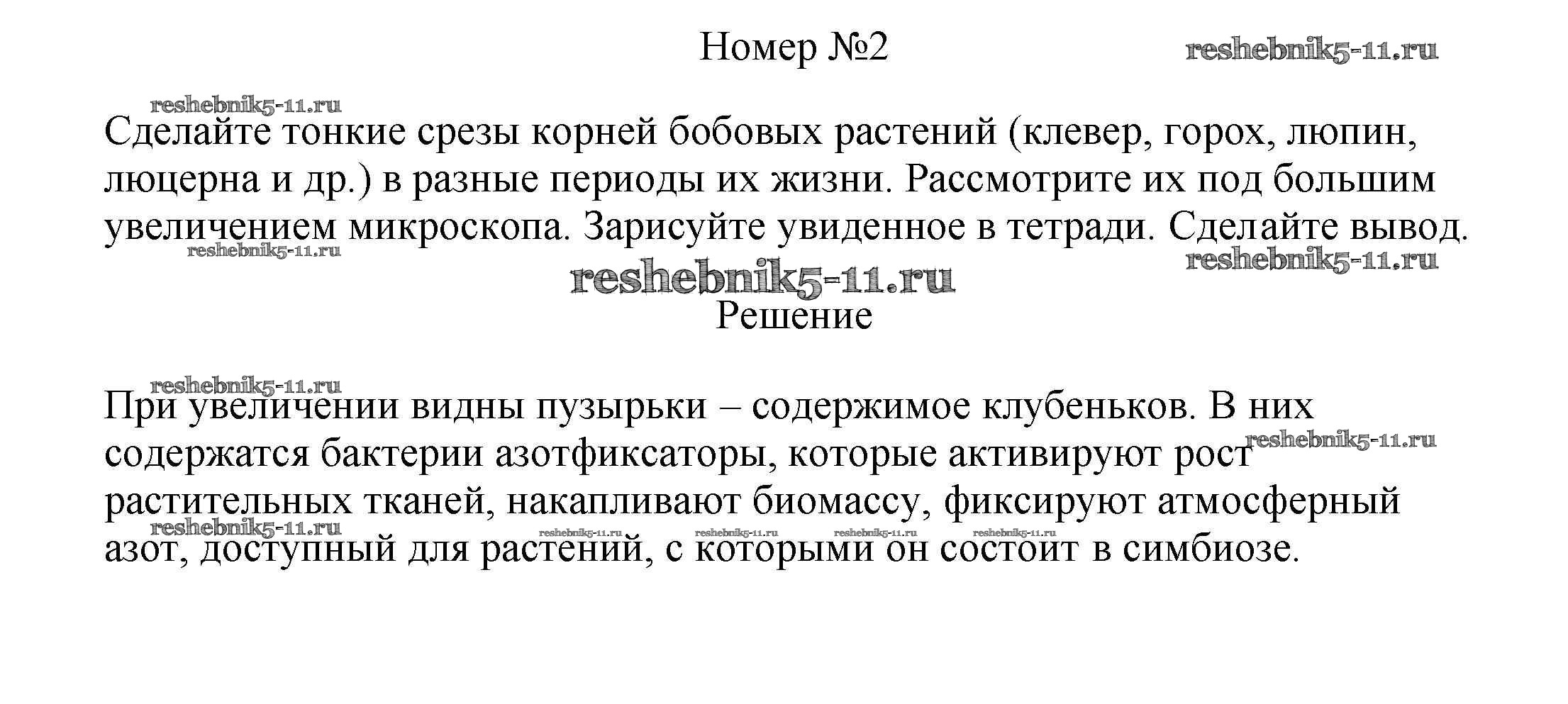 Номер №2

reshebnik5-11.ru

reshebnik5-11.ru

Сделайте тонкие срезы корней бобовых растений (клевер, горох, люпин, люцерна и др.) в разные периоды их жизни. Рассмотрите их под большим увеличением микроскопа. Зарисуйте увиденное в тетради. Сделайте вывод.

reshebnik5-11.ru

reshebnik5-11.ru

reshebnik5-11.ru

Решение

reshebnik5-11.ru

При увеличении видны пузырьки – содержимое клубеньков. В них содержатся бактерии азотфиксаторы, которые активируют рост растительных тканей, накапливают биомассу, фиксируют атмосферный азот, доступный для растений, с которыми он состоит в симбиозе.

reshebnik5-11.ru

reshebnik5-11.ru

reshebnik5-11.ru reshebnik5-11.ru reshebnik5-11.ru reshebnik5-11.ru